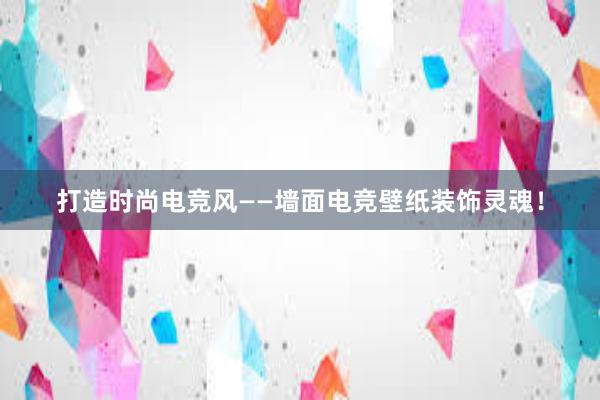 打造时尚电竞风——墙面电竞壁纸装饰灵魂！